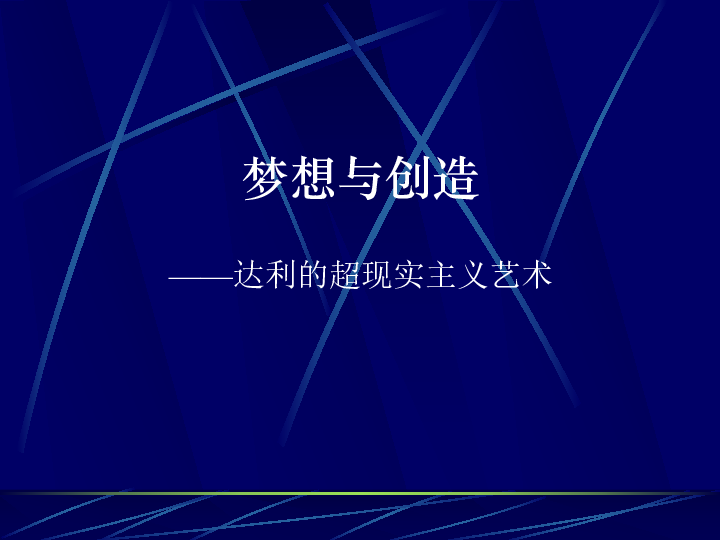 梦想与创造

——达利的超现实主义艺术